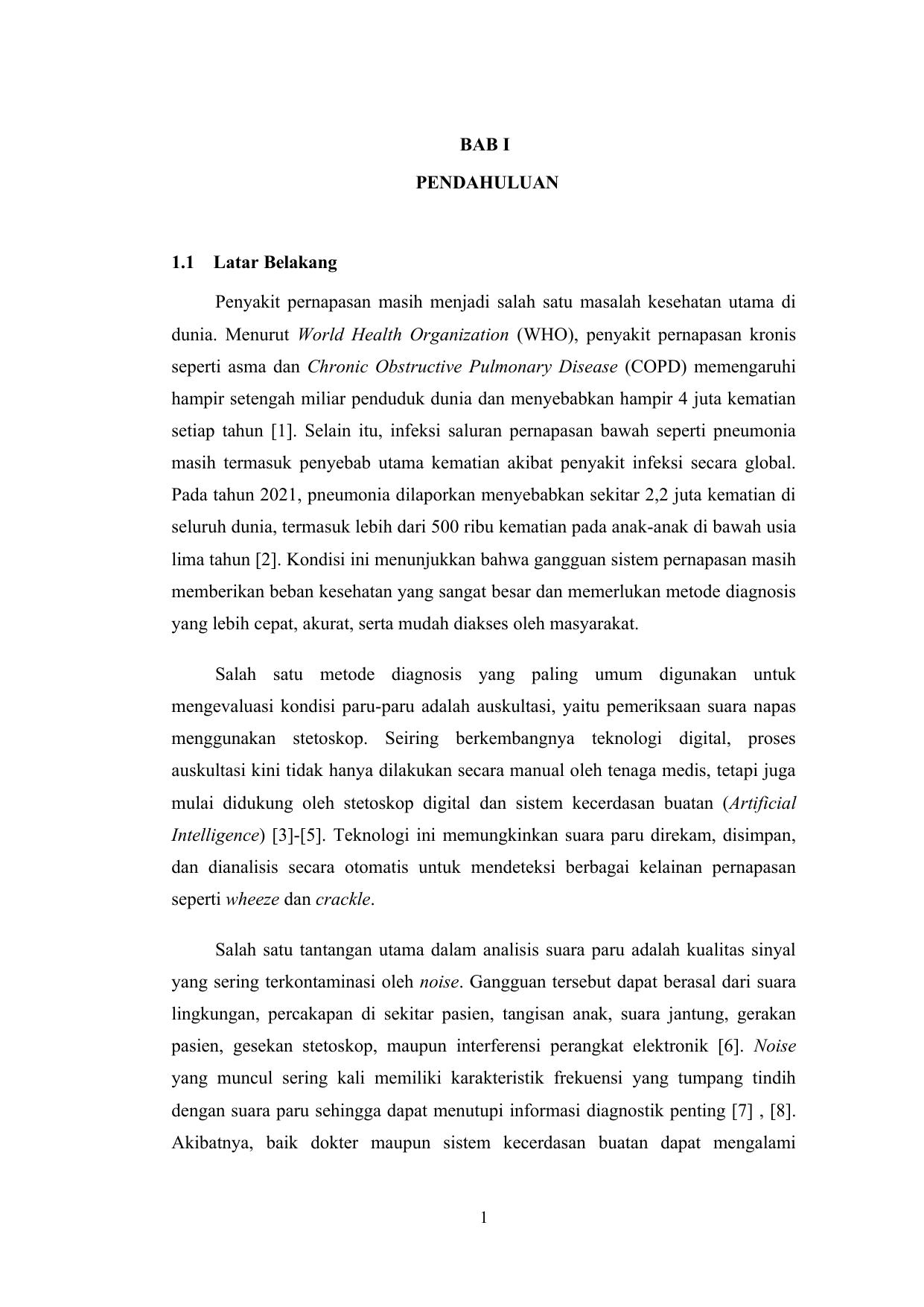 BAB I

PENDAHULUAN

1.1 Latar Belakang

Penyakit pernapasan masih menjadi salah satu masalah kesehatan utama di dunia. Menurut World Health Organization (WHO), penyakit pernapasan kronis seperti asma dan Chronic Obstructive Pulmonary Disease (COPD) memengaruhi hampir setengah miliar penduduk dunia dan menyebabkan hampir 4 juta kematian setiap tahun [1]. Selain itu, infeksi saluran pernapasan bawah seperti pneumonia masih termasuk penyebab utama kematian akibat penyakit infeksi secara global. Pada tahun 2021, pneumonia dilaporkan menyebabkan sekitar 2,2 juta kematian di seluruh dunia, termasuk lebih dari 500 ribu kematian pada anak-anak di bawah usia lima tahun [2]. Kondisi ini menunjukkan bahwa gangguan sistem pernapasan masih memberikan beban kesehatan yang sangat besar dan memerlukan metode diagnosis yang lebih cepat, akurat, serta mudah diakses oleh masyarakat.

Salah satu metode diagnosis yang paling umum digunakan untuk mengevaluasi kondisi paru-paru adalah auskultasi, yaitu pemeriksaan suara napas menggunakan stetoskop. Seiring berkembangnya teknologi digital, proses auskultasi kini tidak hanya dilakukan secara manual oleh tenaga medis, tetapi juga mulai didukung oleh stetoskop digital dan sistem kecerdasan buatan (Artificial Intelligence) [3]-[5]. Teknologi ini memungkinkan suara paru direkam, disimpan, dan dianalisis secara otomatis untuk mendeteksi berbagai kelainan pernapasan seperti wheeze dan crackle.

Salah satu tantangan utama dalam analisis suara paru adalah kualitas sinyal yang sering terkontaminasi oleh noise. Gangguan tersebut dapat berasal dari suara lingkungan, percakapan di sekitar pasien, tangisan anak, suara jantung, gerakan pasien, gesekan stetoskop, maupun interferensi perangkat elektronik [6]. Noise yang muncul sering kali memiliki karakteristik frekuensi yang tumpang tindih dengan suara paru sehingga dapat menutupi informasi diagnostik penting [7] , [8]. Akibatnya, baik dokter maupun sistem kecerdasan buatan dapat mengalami

1